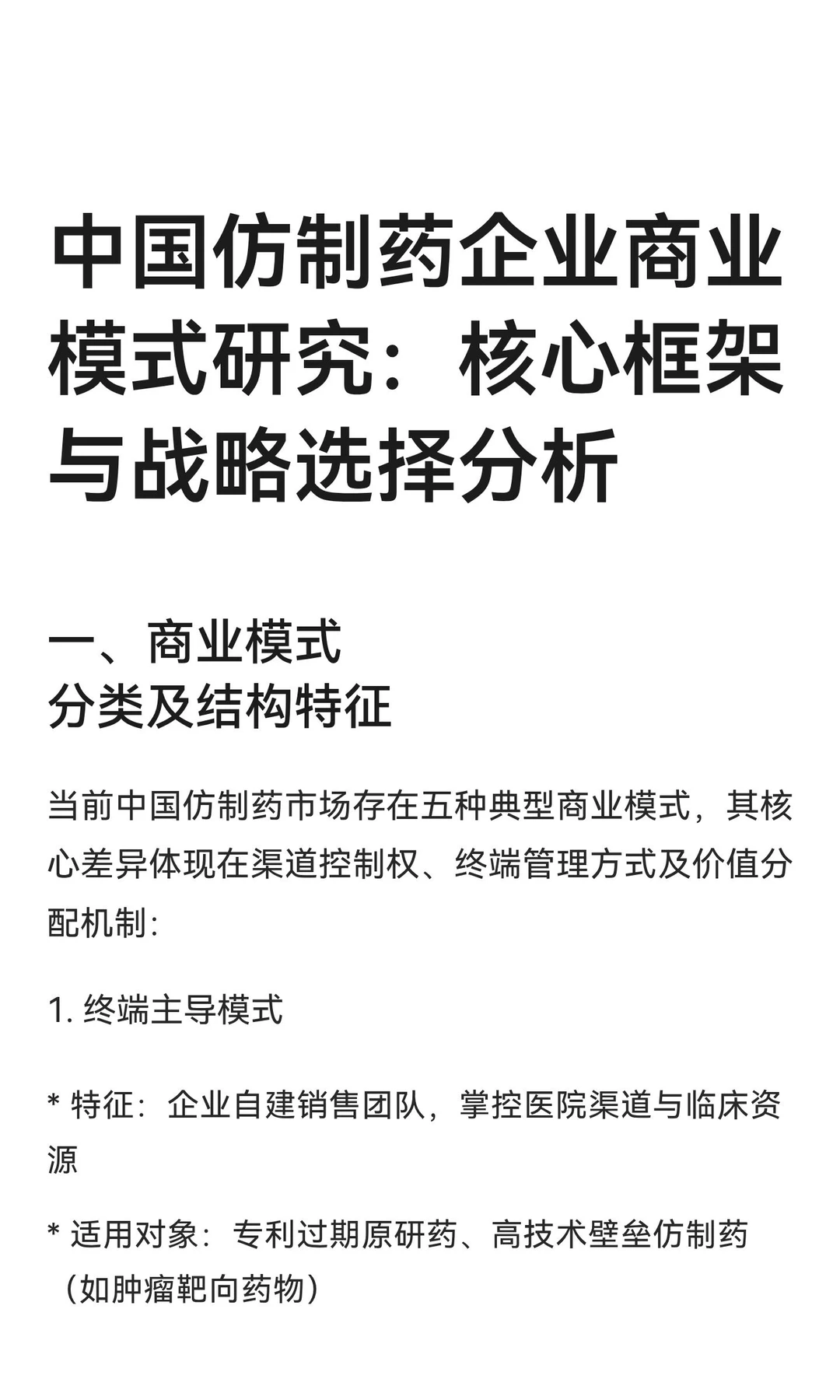 中国仿制药企业商业模式研究：核心框架与战略选择分析

一、商业模式
分类及结构特征

当前中国仿制药市场存在五种典型商业模式，其核心差异体现在渠道控制权、终端管理方式及价值分配机制：

1. 终端主导模式

* 特征：企业自建销售团队，掌控医院渠道与临床资源

* 适用对象：专利过期原研药、高技术壁垒仿制药（如肿瘤靶向药物）